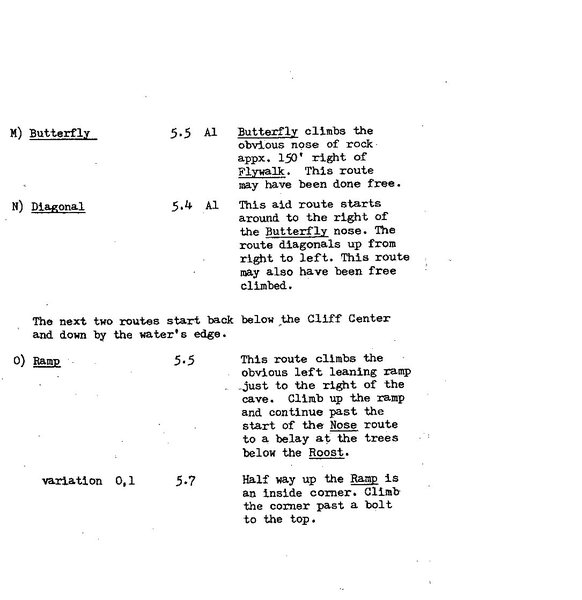 M) Butterfly 5.5 A1 Butterfly climbs the obvious nose of rock appx. 150' right of Flywalk. This route may have been done free.

N) Diagonal 5.4 A1 This aid route starts around to the right of the Butterfly nose. The route diagonals up from right to left. This route may also have been free climbed.

The next two routes start back below the Cliff Center and down by the water's edge.

O) Ramp 5.5 This route climbs the obvious left leaning ramp just to the right of the cave. Climb up the ramp and continue past the start of the Nose route to a belay at the trees below the Roost.

variation O,1 5.7 Half way up the Ramp is an inside corner. Climb the corner past a bolt to the top.